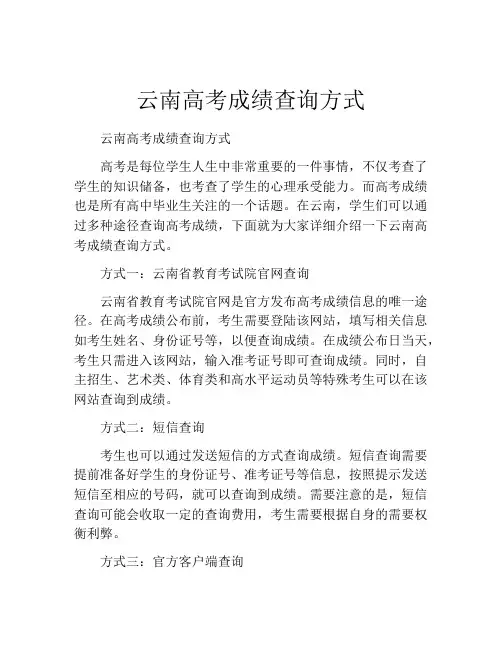 云南高考成绩查询方式

云南高考成绩查询方式

高考是每位学生人生中非常重要的一件事情，不仅考查了学生的知识储备，也考查了学生的心理承受能力。而高考成绩也是所有高中毕业生关注的一个话题。在云南，学生们可以通过多种途径查询高考成绩，下面就为大家详细介绍一下云南高考成绩查询方式。

方式一：云南省教育考试院官网查询

云南省教育考试院官网是官方发布高考成绩信息的唯一途径。在高考成绩公布前，考生需要登陆该网站，填写相关信息如考生姓名、身份证号等，以便查询成绩。在成绩公布日当天，考生只需进入该网站，输入准考证号即可查询成绩。同时，自主招生、艺术类、体育类和高水平运动员等特殊考生可以在该网站查询到成绩。

方式二：短信查询

考生也可以通过发送短信的方式查询成绩。短信查询需要提前准备好学生的身份证号、准考证号等信息，按照提示发送短信至相应的号码，就可以查询到成绩。需要注意的是，短信查询可能会收取一定的查询费用，考生需要根据自身的需要权衡利弊。

方式三：官方客户端查询